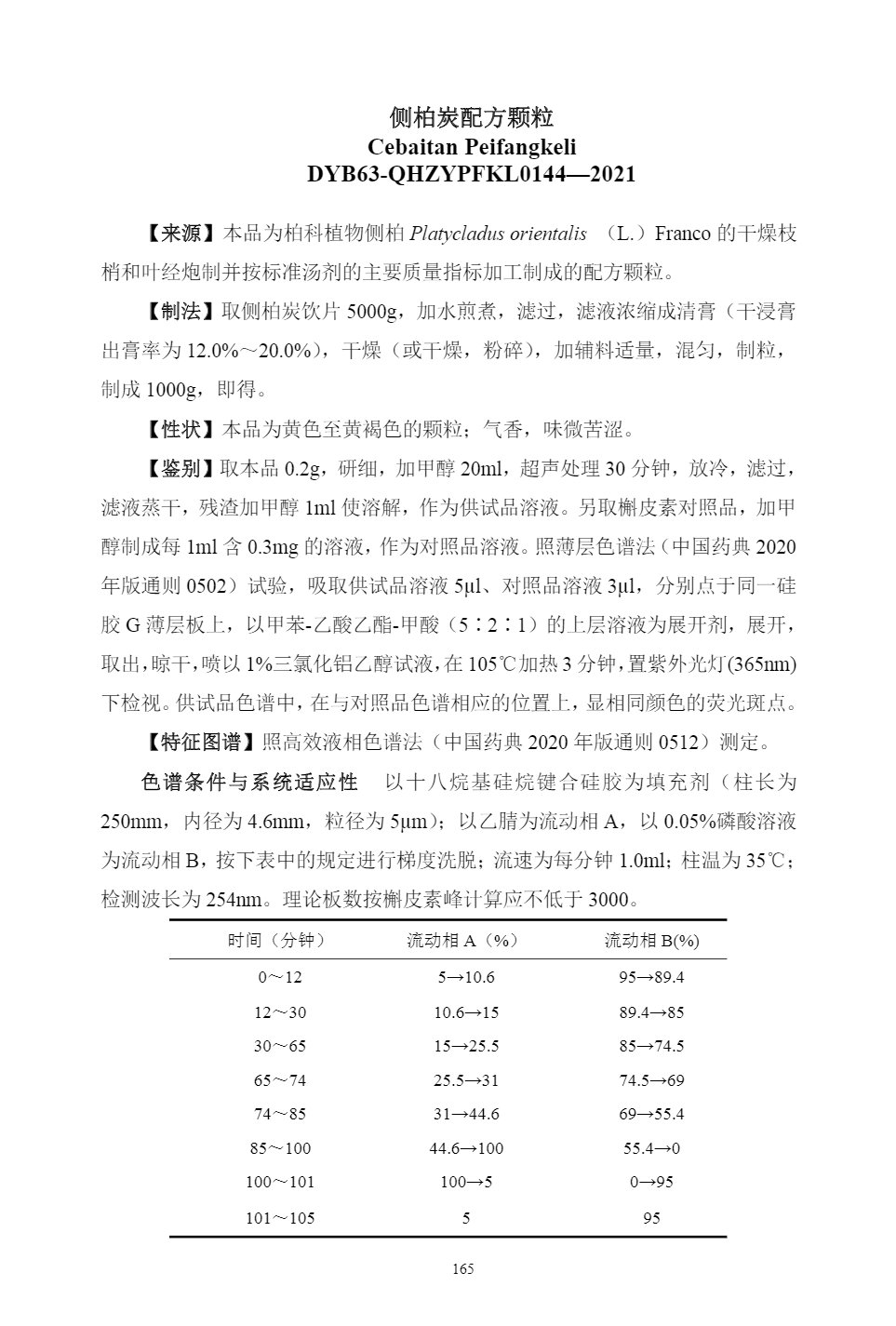 侧柏炭配方颗粒
Cebaitan Peifangkeli
DYB63-QHZYPFKL0144—2021

【来源】本品为柏科植物侧柏 Platycladus orientalis （L.）Franco 的干燥枝梢和叶经炮制并按标准汤剂的主要质量指标加工制成的配方颗粒。

【制法】取侧柏炭饮片 5000g，加水煎煮，滤过，滤液浓缩成清膏（干浸膏出膏率为 12.0%～20.0%），干燥（或干燥，粉碎），加辅料适量，混匀，制粒，制成 1000g，即得。

【性状】本品为黄色至黄褐色的颗粒；气香，味微苦涩。

【鉴别】取本品 0.2g，研细，加甲醇 20ml，超声处理 30 分钟，放冷，滤过，滤液蒸干，残渣加甲醇 1ml 使溶解，作为供试品溶液。另取槲皮素对照品，加甲醇制成每 1ml 含 0.3mg 的溶液，作为对照品溶液。照薄层色谱法（中国药典 2020 年版通则 0502）试验，吸取供试品溶液 5μl、对照品溶液 3μl，分别点于同一硅胶 G 薄层板上，以甲苯-乙酸乙酯-甲酸（5∶2∶1）的上层溶液为展开剂，展开，取出，晾干，喷以 1%三氯化铝乙醇试液，在 105℃加热 3 分钟，置紫外光灯(365nm)下检视。供试品色谱中，在与对照品色谱相应的位置上，显相同颜色的荧光斑点。

【特征图谱】照高效液相色谱法（中国药典 2020 年版通则 0512）测定。

色谱条件与系统适应性　以十八烷基硅烷键合硅胶为填充剂（柱长为 250mm，内径为 4.6mm，粒径为 5μm）；以乙腈为流动相 A，以 0.05%磷酸溶液为流动相 B，按下表中的规定进行梯度洗脱；流速为每分钟 1.0ml；柱温为 35℃；检测波长为 254nm。理论板数按槲皮素峰计算应不低于 3000。

| 时间（分钟） | 流动相 A（%） | 流动相 B(%) |
|---|---|---|
| 0～12 | 5→10.6 | 95→89.4 |
| 12～30 | 10.6→15 | 89.4→85 |
| 30～65 | 15→25.5 | 85→74.5 |
| 65～74 | 25.5→31 | 74.5→69 |
| 74～85 | 31→44.6 | 69→55.4 |
| 85～100 | 44.6→100 | 55.4→0 |
| 100～101 | 100→5 | 0→95 |
| 101～105 | 5 | 95 |

165